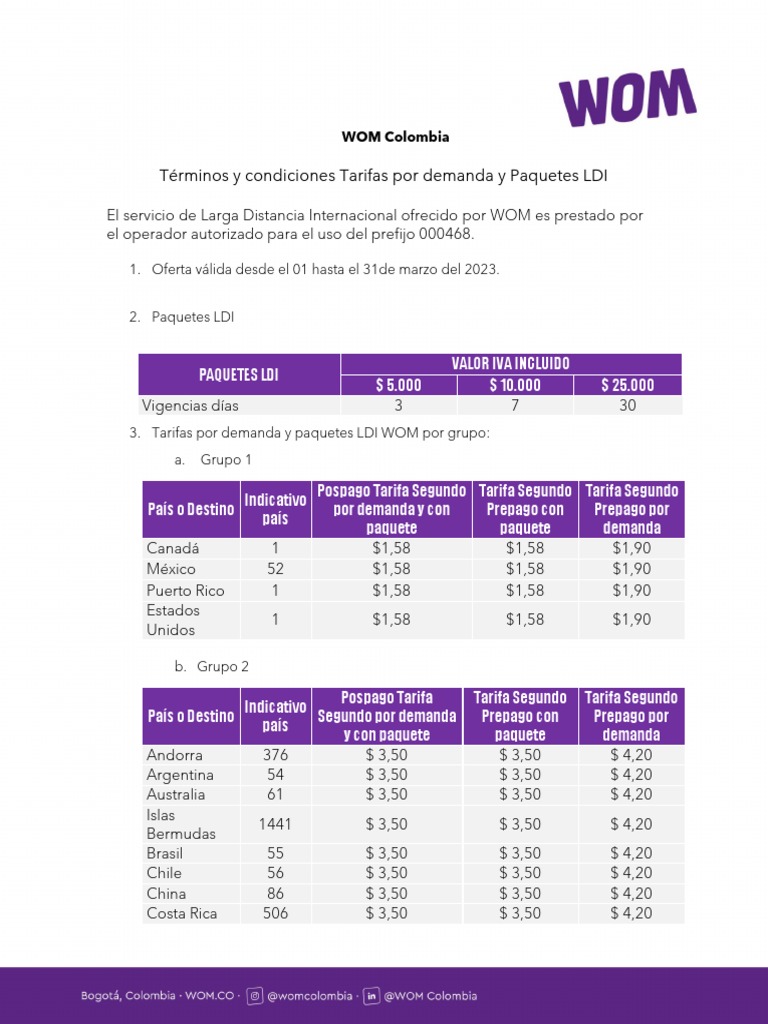 WOM

WOM Colombia

Términos y condiciones Tarifas por demanda y Paquetes LDI

El servicio de Larga Distancia Internacional ofrecido por WOM es prestado por el operador autorizado para el uso del prefijo 000468.

1. Oferta válida desde el 01 hasta el 31de marzo del 2023.

2. Paquetes LDI

| PAQUETES LDI | VALOR IVA INCLUIDO | | |
|---|---|---|---|
| | $ 5.000 | $ 10.000 | $ 25.000 |
| Vigencias días | 3 | 7 | 30 |

3. Tarifas por demanda y paquetes LDI WOM por grupo:

a. Grupo 1

| País o Destino | Indicativo país | Pospago Tarifa Segundo por demanda y con paquete | Tarifa Segundo Prepago con paquete | Tarifa Segundo Prepago por demanda |
|---|---|---|---|---|
| Canadá | 1 | $1,58 | $1,58 | $1,90 |
| México | 52 | $1,58 | $1,58 | $1,90 |
| Puerto Rico | 1 | $1,58 | $1,58 | $1,90 |
| Estados Unidos | 1 | $1,58 | $1,58 | $1,90 |

b. Grupo 2

| País o Destino | Indicativo país | Pospago Tarifa Segundo por demanda y con paquete | Tarifa Segundo Prepago con paquete | Tarifa Segundo Prepago por demanda |
|---|---|---|---|---|
| Andorra | 376 | $ 3,50 | $ 3,50 | $ 4,20 |
| Argentina | 54 | $ 3,50 | $ 3,50 | $ 4,20 |
| Australia | 61 | $ 3,50 | $ 3,50 | $ 4,20 |
| Islas Bermudas | 1441 | $ 3,50 | $ 3,50 | $ 4,20 |
| Brasil | 55 | $ 3,50 | $ 3,50 | $ 4,20 |
| Chile | 56 | $ 3,50 | $ 3,50 | $ 4,20 |
| China | 86 | $ 3,50 | $ 3,50 | $ 4,20 |
| Costa Rica | 506 | $ 3,50 | $ 3,50 | $ 4,20 |

Bogotá, Colombia · WOM.CO · @womcolombia · @WOM Colombia